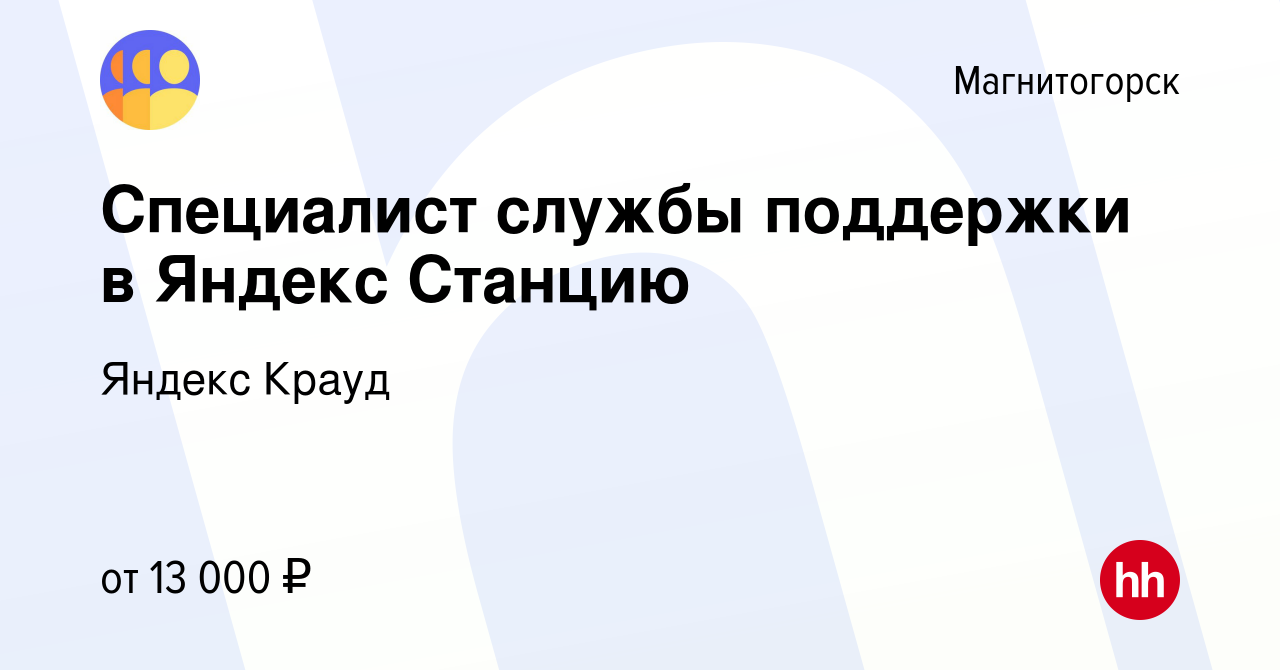 Магнитогорск

Специалист службы поддержки в Яндекс Станцию

Яндекс Крауд

от 13 000 ₽

hh